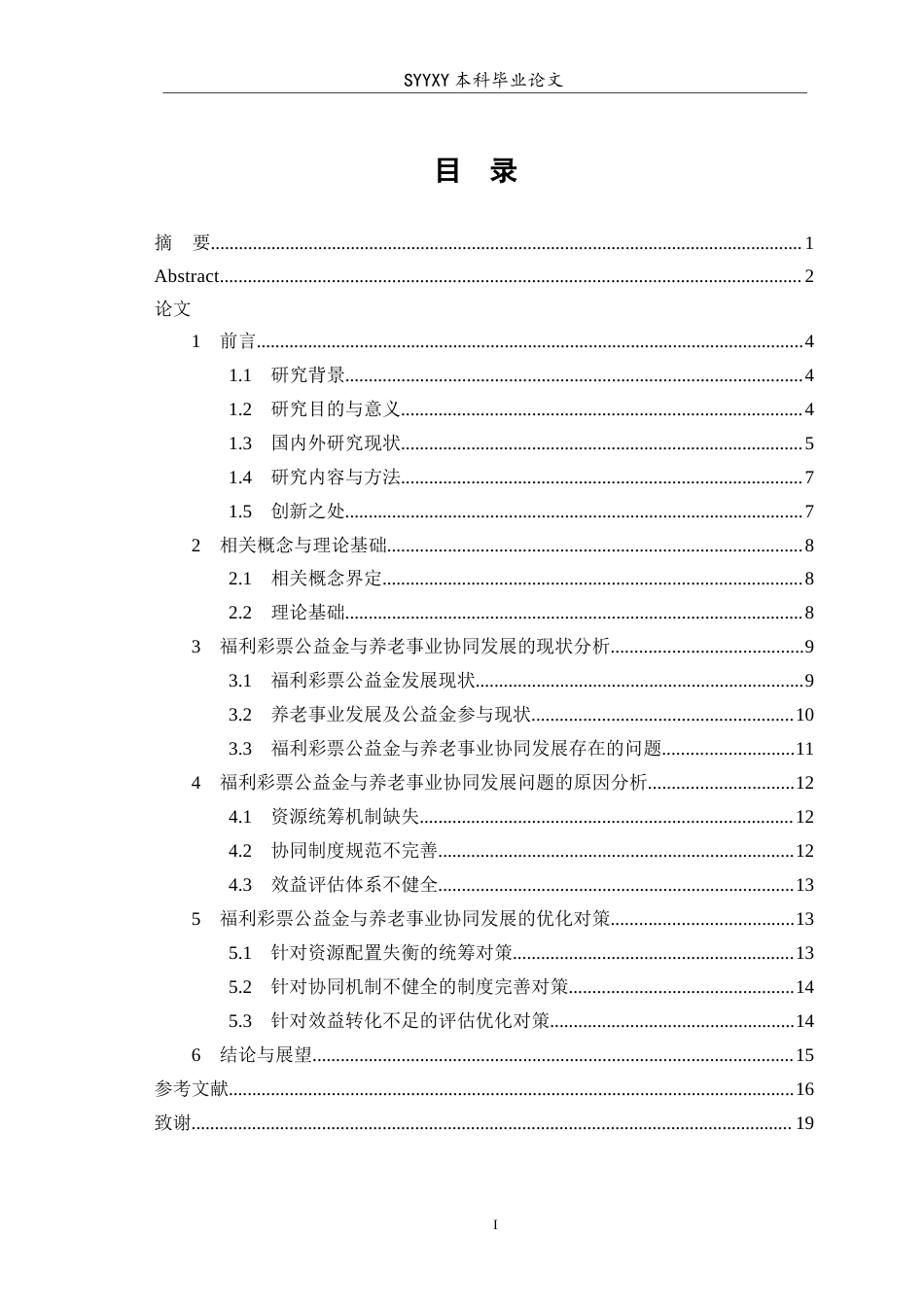 SYYXY本科毕业论文

目 录

摘 要 1
Abstract 2
论文
1 前言 4
1.1 研究背景 4
1.2 研究目的与意义 4
1.3 国内外研究现状 5
1.4 研究内容与方法 7
1.5 创新之处 7
2 相关概念与理论基础 8
2.1 相关概念界定 8
2.2 理论基础 8
3 福利彩票公益金与养老事业协同发展的现状分析 9
3.1 福利彩票公益金发展现状 9
3.2 养老事业发展及公益金参与现状 10
3.3 福利彩票公益金与养老事业协同发展存在的问题 11
4 福利彩票公益金与养老事业协同发展问题的原因分析 12
4.1 资源统筹机制缺失 12
4.2 协同制度规范不完善 12
4.3 效益评估体系不健全 13
5 福利彩票公益金与养老事业协同发展的优化对策 13
5.1 针对资源配置失衡的统筹对策 13
5.2 针对协同机制不健全的制度完善对策 14
5.3 针对效益转化不足的评估优化对策 14
6 结论与展望 15
参考文献 16
致谢 19

I